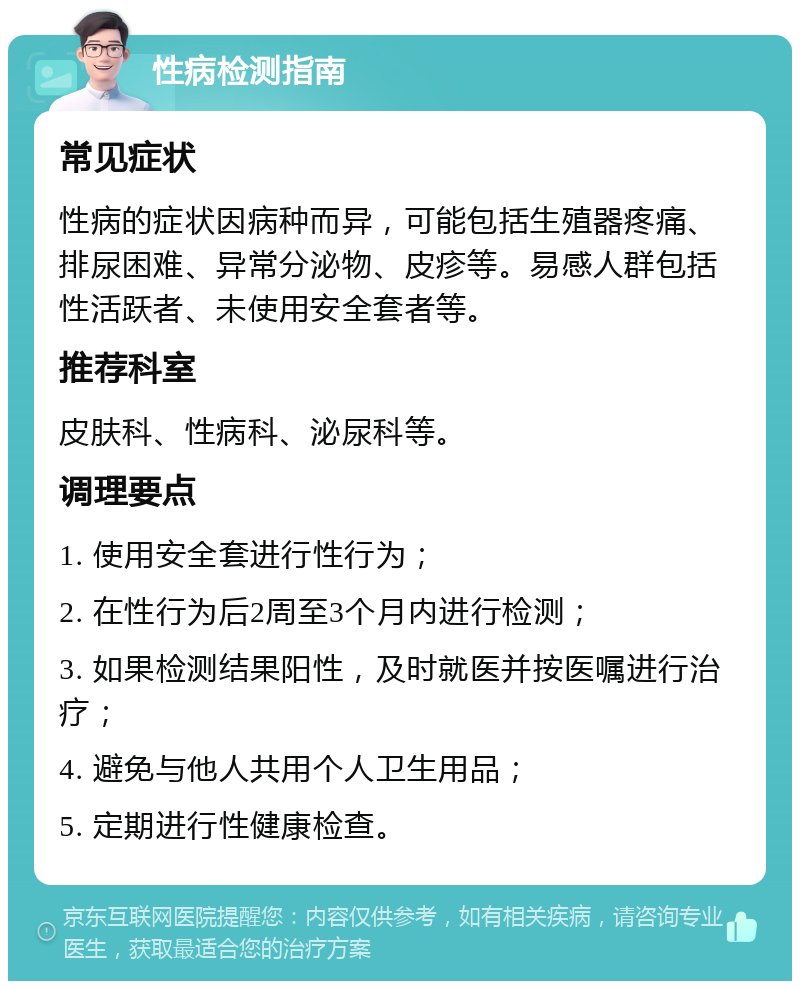 性病检测指南

常见症状

性病的症状因病种而异，可能包括生殖器疼痛、排尿困难、异常分泌物、皮疹等。易感人群包括性活跃者、未使用安全套者等。

推荐科室

皮肤科、性病科、泌尿科等。

调理要点

1. 使用安全套进行性行为；

2. 在性行为后2周至3个月内进行检测；

3. 如果检测结果阳性，及时就医并按医嘱进行治疗；

4. 避免与他人共用个人卫生用品；

5. 定期进行性健康检查。

京东互联网医院提醒您：内容仅供参考，如有相关疾病，请咨询专业医生，获取最适合您的治疗方案